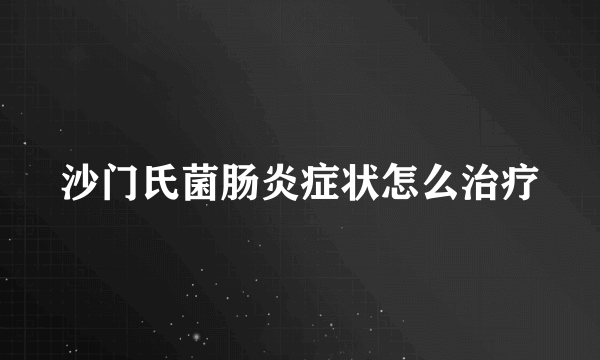 沙门氏菌肠炎症状怎么治疗